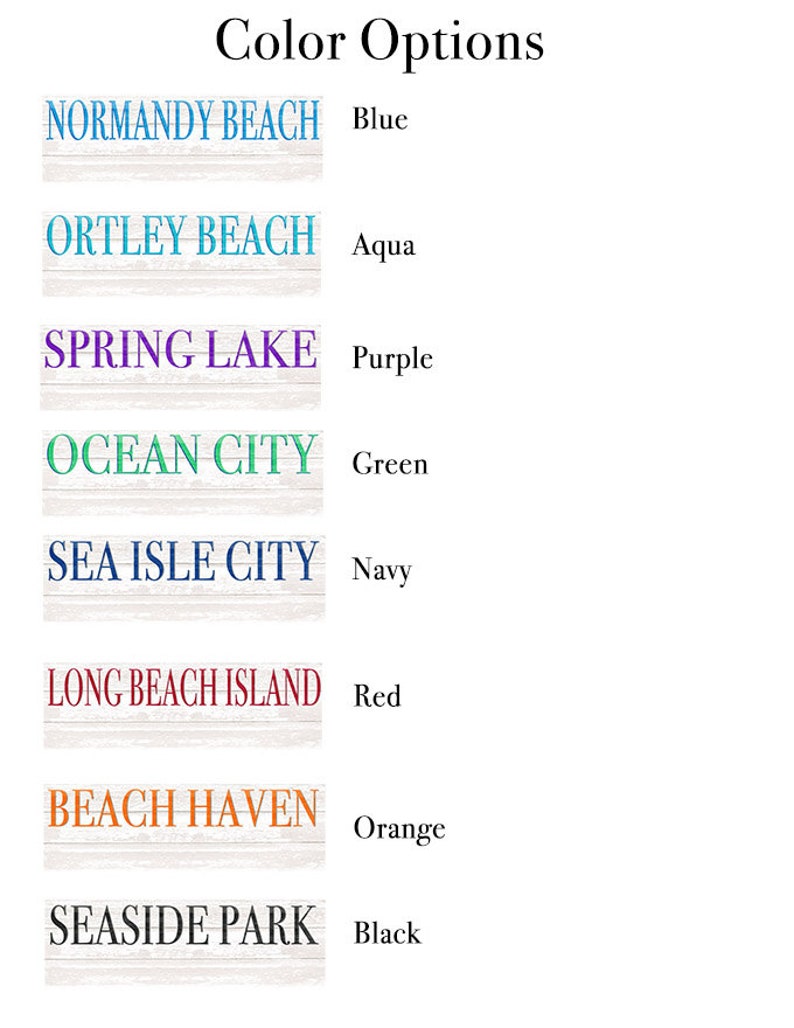 Color Options

NORMANDY BEACH Blue

ORTLEY BEACH Aqua

SPRING LAKE Purple

OCEAN CITY Green

SEA ISLE CITY Navy

LONG BEACH ISLAND Red

BEACH HAVEN Orange

SEASIDE PARK Black